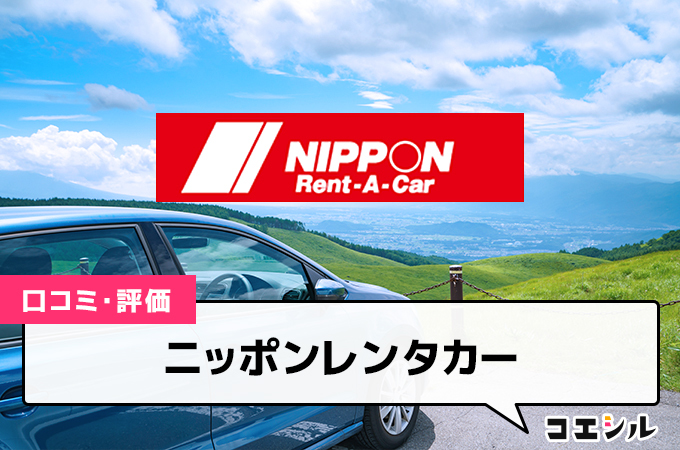 NIPPON
Rent-A-Car

口コミ・評価

ニッポンレンタカー

コエシル